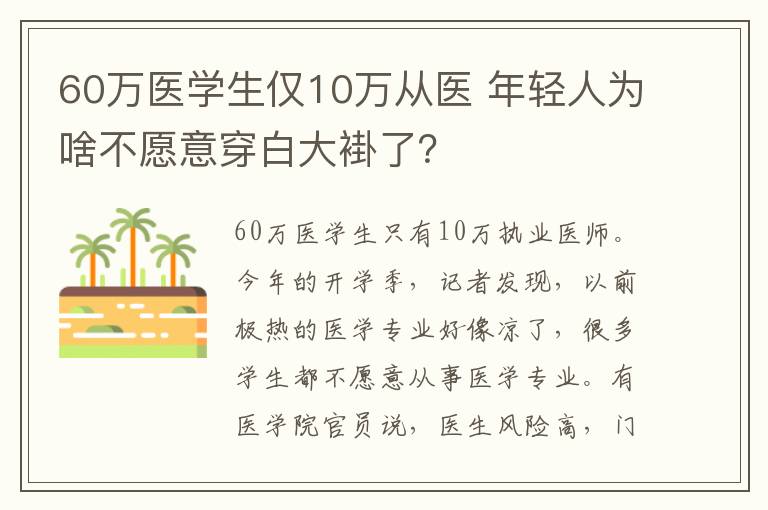 60万医学生仅10万从医 年轻人为啥不愿意穿白大褂了?

60万医学生只有10万执业医师。今年的开学季，记者发现，以前极热的医学专业好像凉了，很多学生都不愿意从事医学专业。有医学院官员说，医生风险高，门